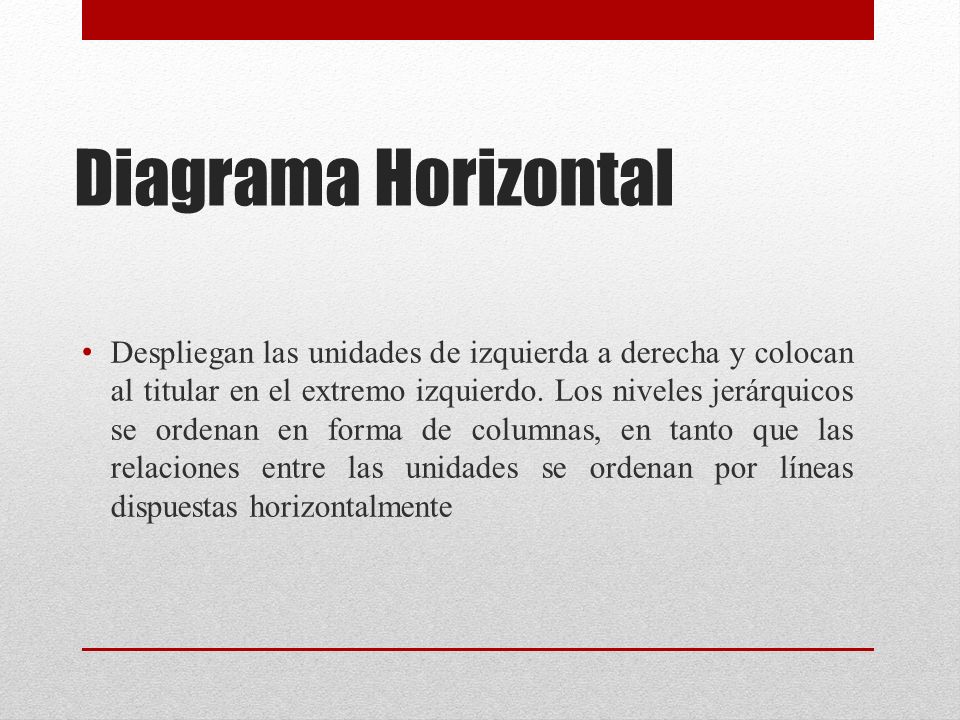 Diagrama Horizontal

• Despliegan las unidades de izquierda a derecha y colocan al titular en el extremo izquierdo. Los niveles jerárquicos se ordenan en forma de columnas, en tanto que las relaciones entre las unidades se ordenan por líneas dispuestas horizontalmente